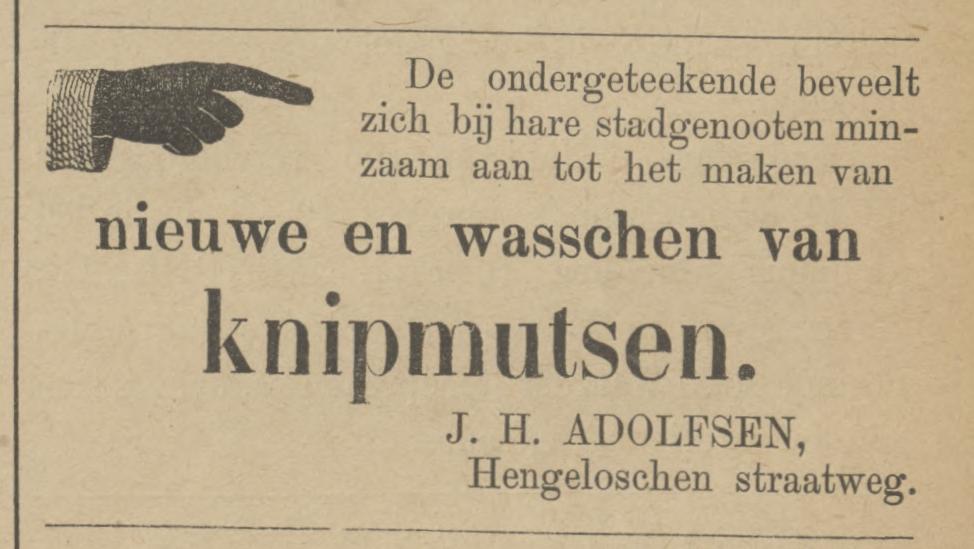 De ondergeteekende beveelt zich bij hare stadgenooten minzaam aan tot het maken van

nieuwe en wasschen van

knipmutsen.

J. H. ADOLFSEN,
Hengeloschen straatweg.